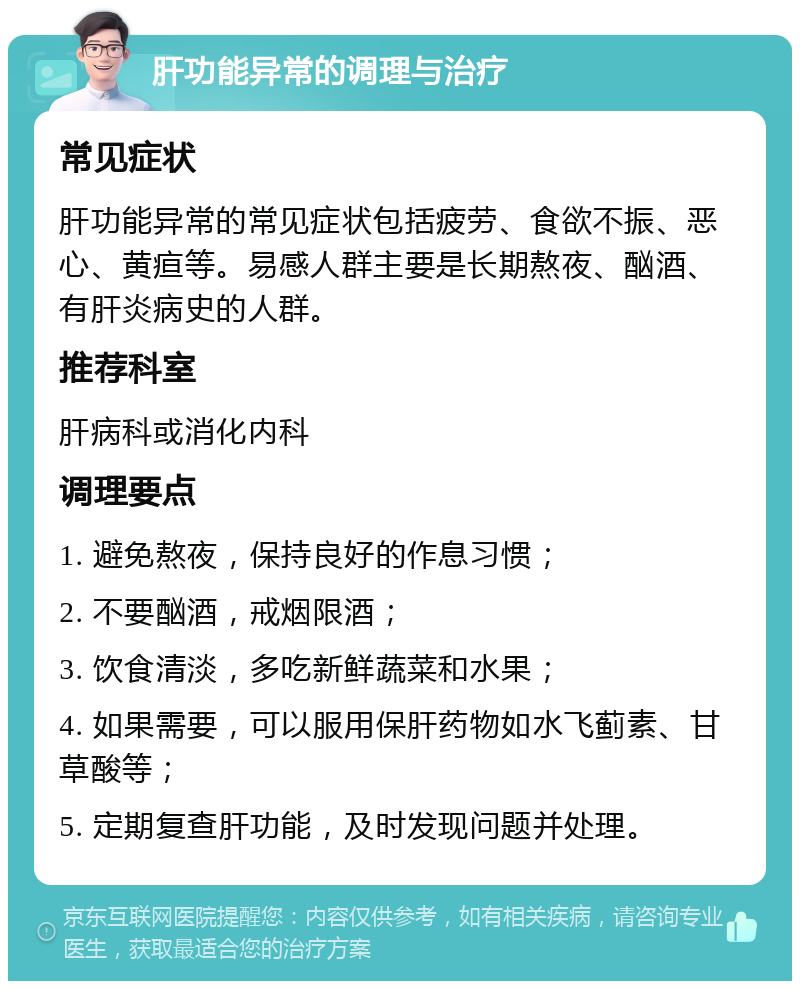 肝功能异常的调理与治疗

常见症状

肝功能异常的常见症状包括疲劳、食欲不振、恶心、黄疸等。易感人群主要是长期熬夜、酗酒、有肝炎病史的人群。

推荐科室

肝病科或消化内科

调理要点

1. 避免熬夜，保持良好的作息习惯；

2. 不要酗酒，戒烟限酒；

3. 饮食清淡，多吃新鲜蔬菜和水果；

4. 如果需要，可以服用保肝药物如水飞蓟素、甘草酸等；

5. 定期复查肝功能，及时发现问题并处理。

京东互联网医院提醒您：内容仅供参考，如有相关疾病，请咨询专业医生，获取最适合您的治疗方案